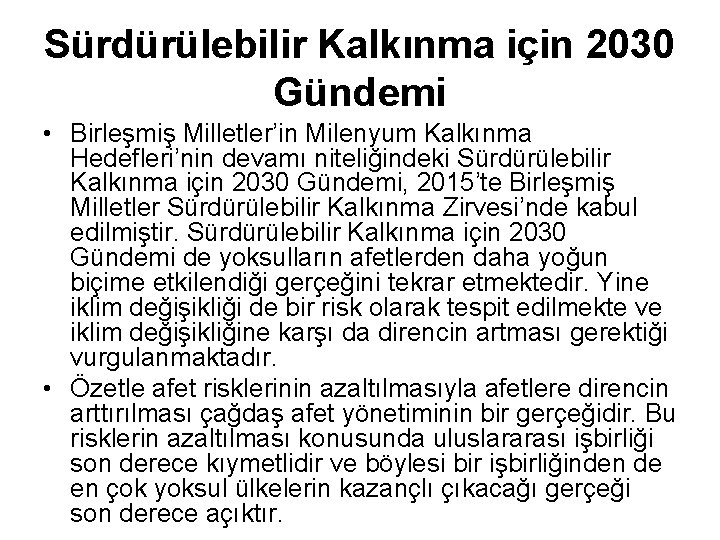 Sürdürülebilir Kalkınma için 2030 Gündemi

• Birleşmiş Milletler'in Milenyum Kalkınma Hedefleri'nin devamı niteliğindeki Sürdürülebilir Kalkınma için 2030 Gündemi, 2015'te Birleşmiş Milletler Sürdürülebilir Kalkınma Zirvesi'nde kabul edilmiştir. Sürdürülebilir Kalkınma için 2030 Gündemi de yoksulların afetlerden daha yoğun biçime etkilendiği gerçeğini tekrar etmektedir. Yine iklim değişikliği de bir risk olarak tespit edilmekte ve iklim değişikliğine karşı da direncin artması gerektiği vurgulanmaktadır.

• Özetle afet risklerinin azaltılmasıyla afetlere direncin arttırılması çağdaş afet yönetiminin bir gerçeğidir. Bu risklerin azaltılması konusunda uluslararası işbirliği son derece kıymetlidir ve böylesi bir işbirliğinden de en çok yoksul ülkelerin kazançlı çıkacağı gerçeği son derece açıktır.